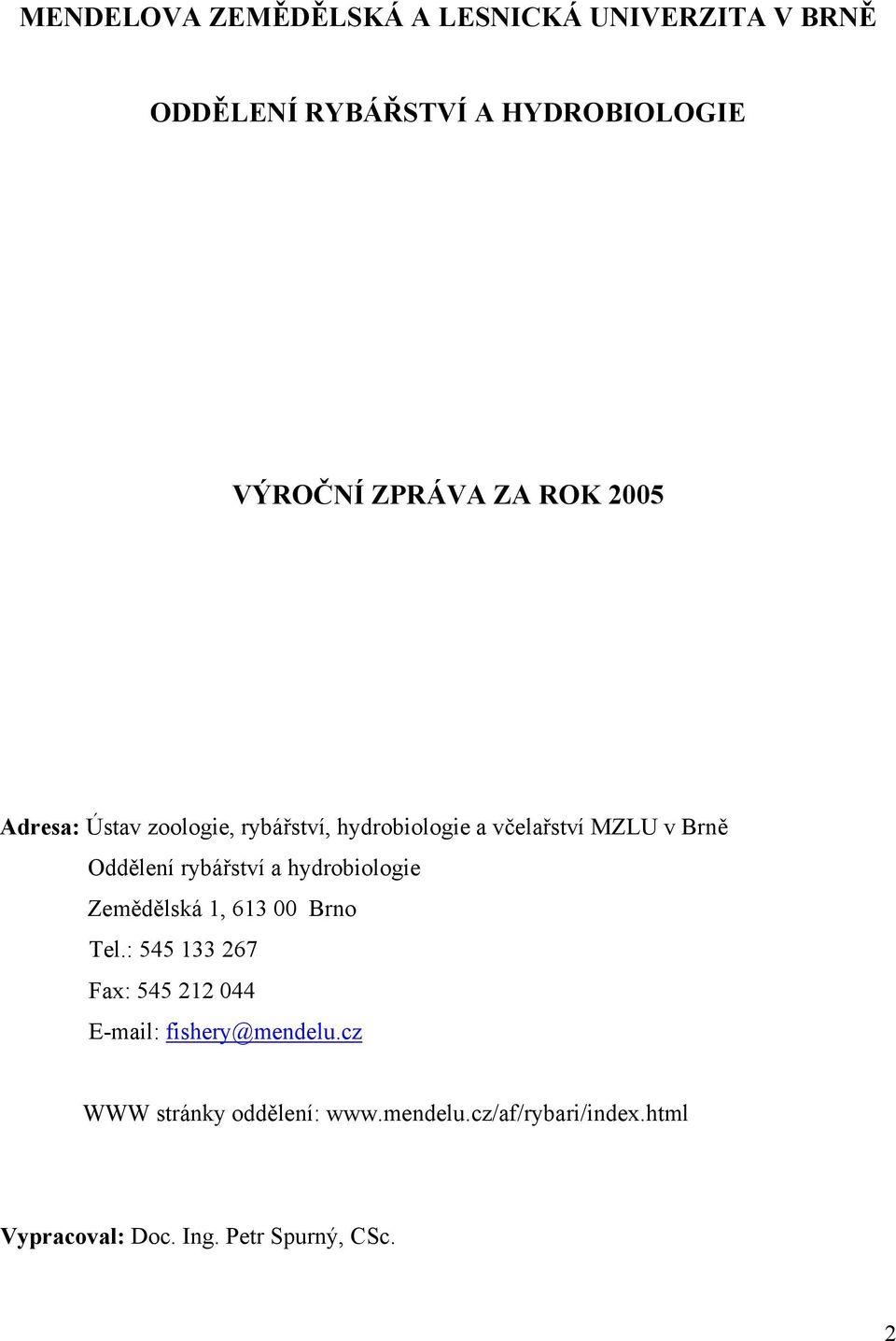 MENDELOVA ZEMĚDĚLSKÁ A LESNICKÁ UNIVERZITA V BRNĚ

ODDĚLENÍ RYBÁŘSTVÍ A HYDROBIOLOGIE

VÝROČNÍ ZPRÁVA ZA ROK 2005

Adresa: Ústav zoologie, rybářství, hydrobiologie a včelařství MZLU v Brně
Oddělení rybářství a hydrobiologie
Zemědělská 1, 613 00 Brno
Tel.: 545 133 267
Fax: 545 212 044
E-mail: fishery@mendelu.cz

WWW stránky oddělení: www.mendelu.cz/af/rybari/index.html

Vypracoval: Doc. Ing. Petr Spurný, CSc.

2